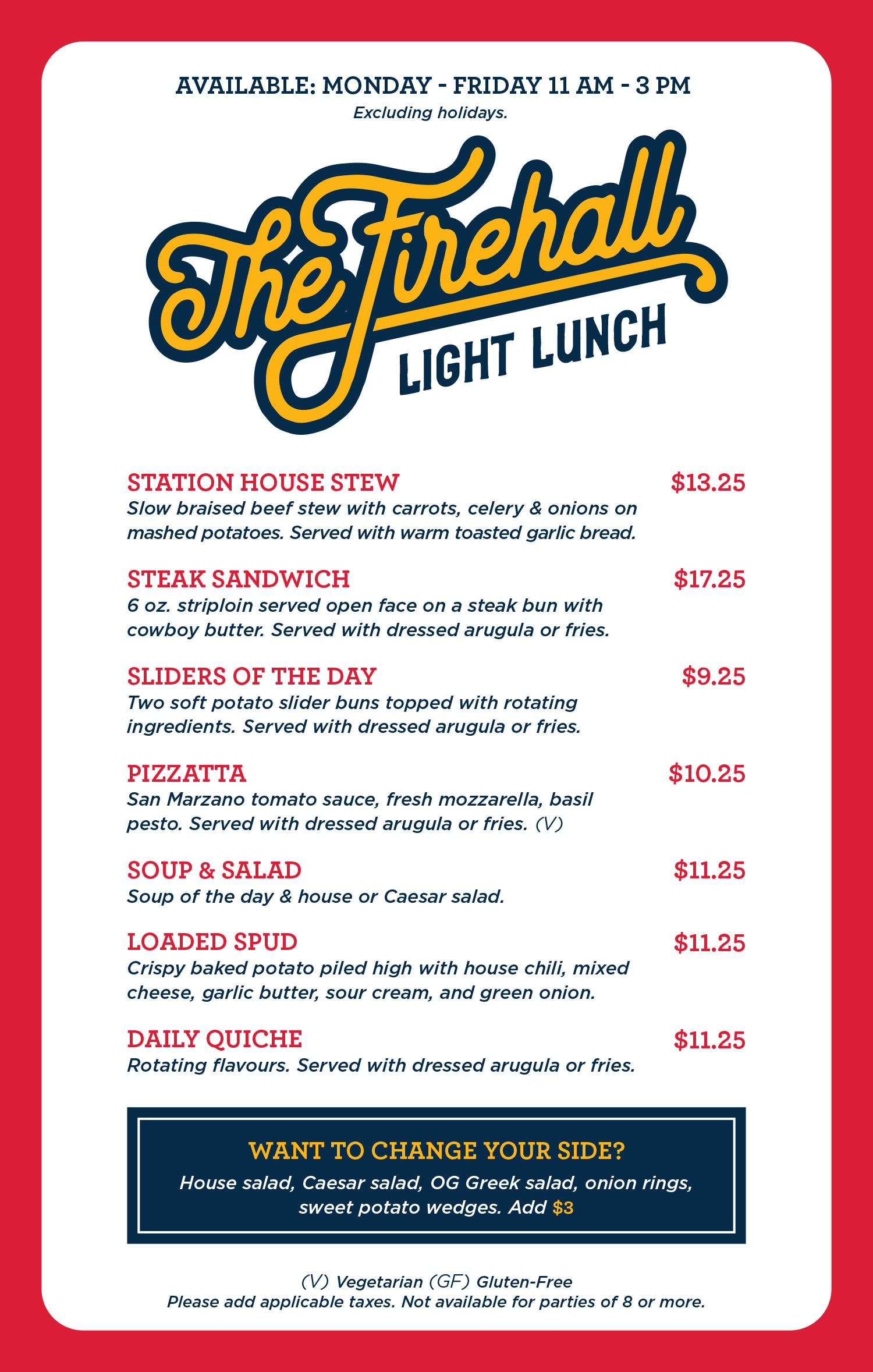 AVAILABLE: MONDAY - FRIDAY 11 AM - 3 PM
Excluding holidays.

The Firehall
LIGHT LUNCH

STATION HOUSE STEW
$13.25
Slow braised beef stew with carrots, celery & onions on mashed potatoes. Served with warm toasted garlic bread.

STEAK SANDWICH
$17.25
6 oz. striploin served open face on a steak bun with cowboy butter. Served with dressed arugula or fries.

SLIDERS OF THE DAY
$9.25
Two soft potato slider buns topped with rotating ingredients. Served with dressed arugula or fries.

PIZZATTA
$10.25
San Marzano tomato sauce, fresh mozzarella, basil pesto. Served with dressed arugula or fries. (V)

SOUP & SALAD
$11.25
Soup of the day & house or Caesar salad.

LOADED SPUD
$11.25
Crispy baked potato piled high with house chili, mixed cheese, garlic butter, sour cream, and green onion.

DAILY QUICHE
$11.25
Rotating flavours. Served with dressed arugula or fries.

WANT TO CHANGE YOUR SIDE?
House salad, Caesar salad, OG Greek salad, onion rings, sweet potato wedges. Add $3

(V) Vegetarian (GF) Gluten-Free
Please add applicable taxes. Not available for parties of 8 or more.